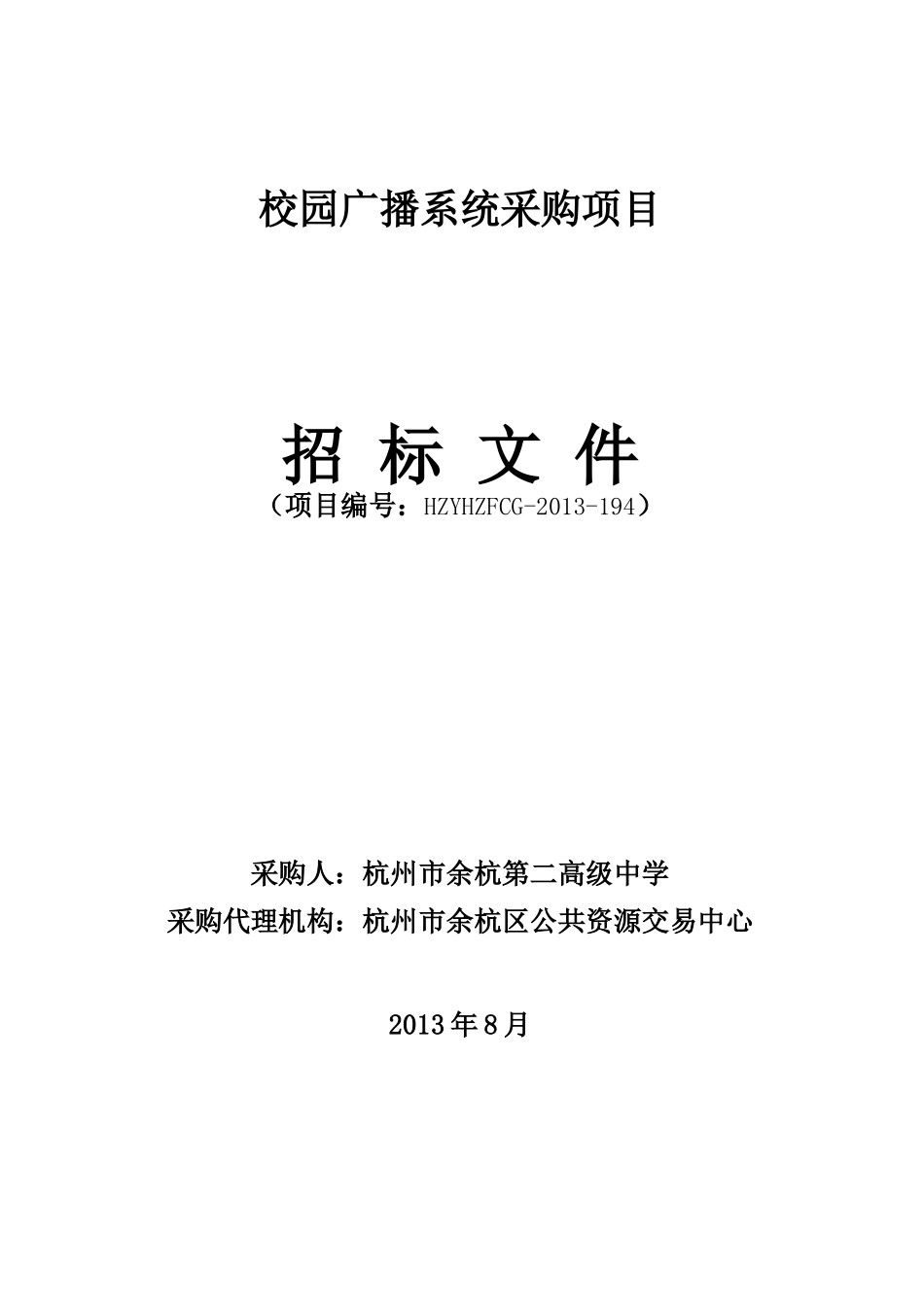 校园广播系统采购项目

招 标 文 件
（项目编号：HZYHZFCG-2013-194）

采购人：杭州市余杭第二高级中学
采购代理机构：杭州市余杭区公共资源交易中心

2013年8月